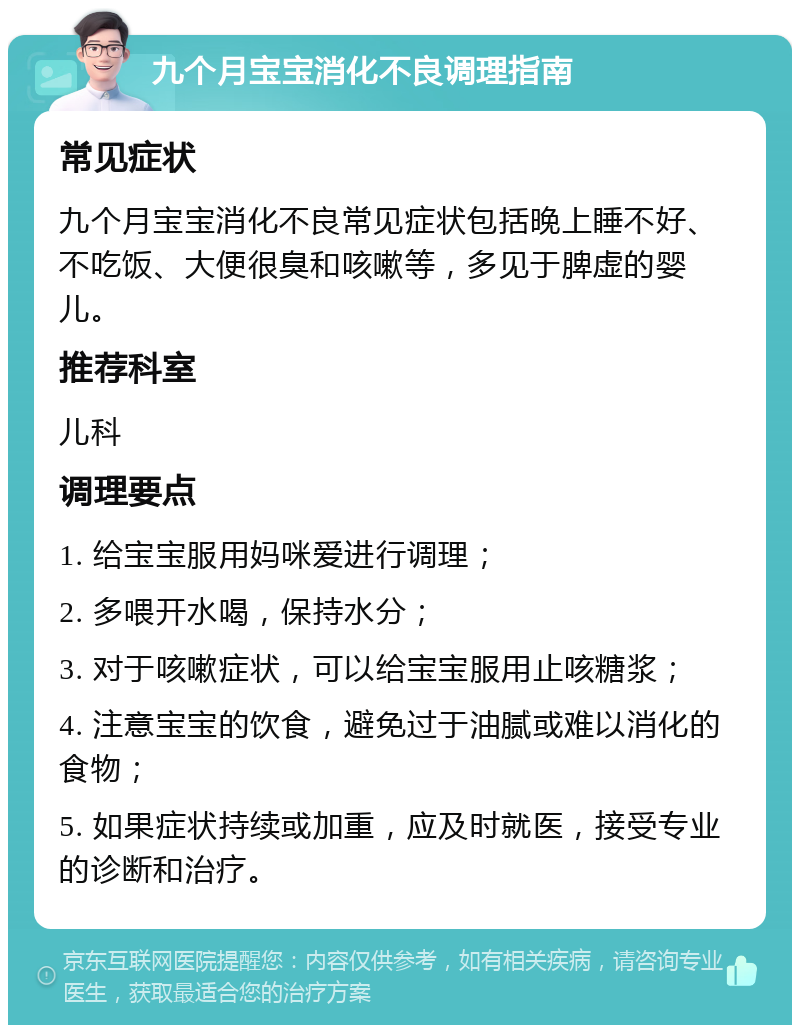 九个月宝宝消化不良调理指南

常见症状

九个月宝宝消化不良常见症状包括晚上睡不好、不吃饭、大便很臭和咳嗽等，多见于脾虚的婴儿。

推荐科室

儿科

调理要点

1. 给宝宝服用妈咪爱进行调理；

2. 多喂开水喝，保持水分；

3. 对于咳嗽症状，可以给宝宝服用止咳糖浆；

4. 注意宝宝的饮食，避免过于油腻或难以消化的食物；

5. 如果症状持续或加重，应及时就医，接受专业的诊断和治疗。

京东互联网医院提醒您：内容仅供参考，如有相关疾病，请咨询专业医生，获取最适合您的治疗方案